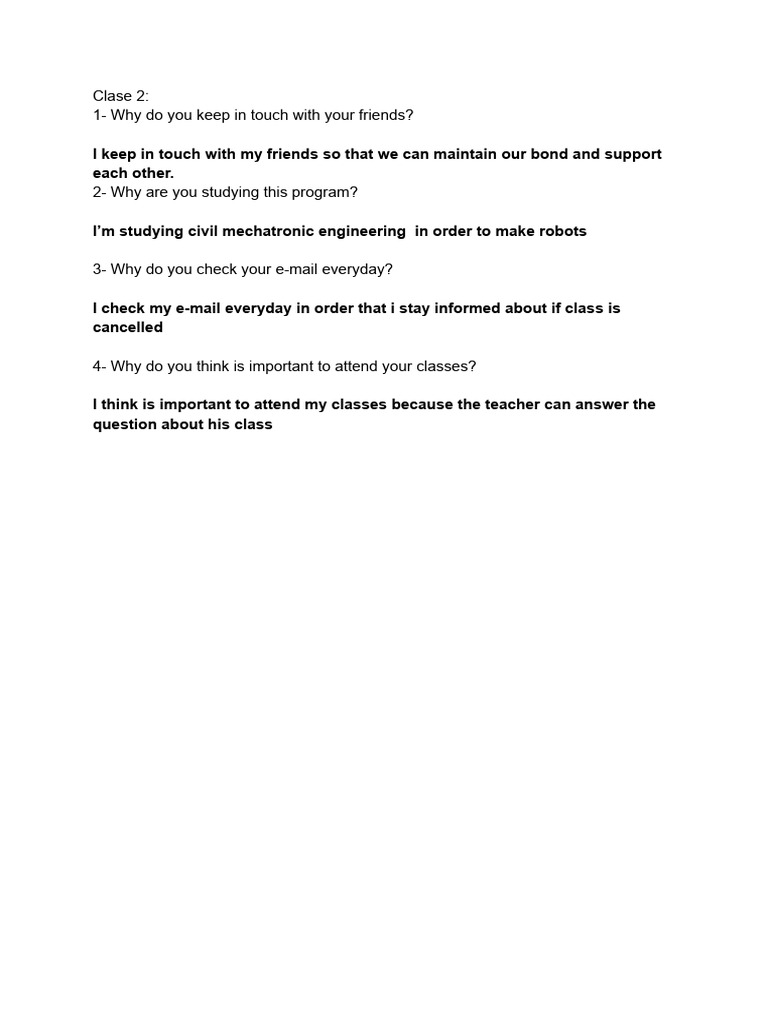 Clase 2:
1- Why do you keep in touch with your friends?

I keep in touch with my friends so that we can maintain our bond and support each other.
2- Why are you studying this program?

I'm studying civil mechatronic engineering in order to make robots

3- Why do you check your e-mail everyday?

I check my e-mail everyday in order that i stay informed about if class is cancelled

4- Why do you think is important to attend your classes?

I think is important to attend my classes because the teacher can answer the question about his class